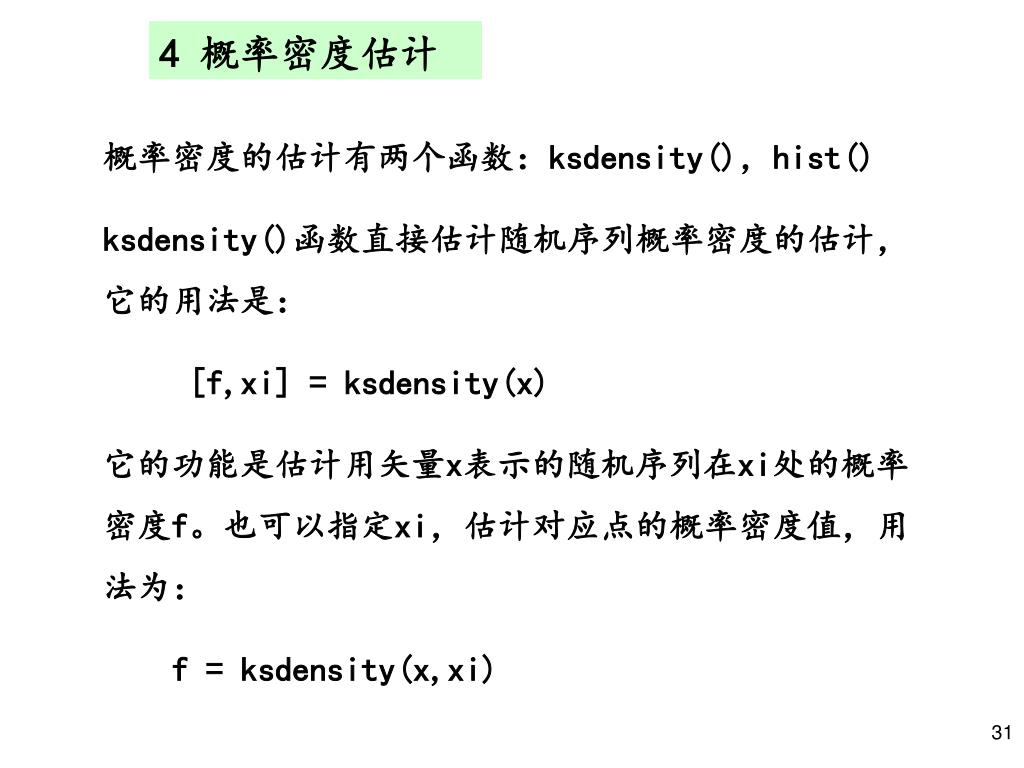 4 概率密度估计

概率密度的估计有两个函数：ksdensity()，hist()

ksdensity()函数直接估计随机序列概率密度的估计，它的用法是：

[f,xi] = ksdensity(x)

它的功能是估计用矢量x表示的随机序列在xi处的概率密度f。也可以指定xi，估计对应点的概率密度值，用法为：

f = ksdensity(x,xi)

31